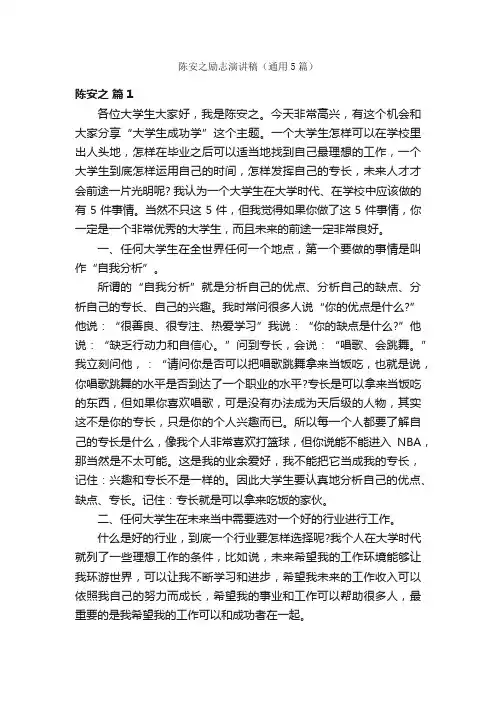 陈安之励志演讲稿（通用5篇）

陈安之 篇1

各位大学生大家好，我是陈安之。今天非常高兴，有这个机会和大家分享“大学生成功学”这个主题。一个大学生怎样可以在学校里出人头地，怎样在毕业之后可以适当地找到自己最理想的工作，一个大学生到底怎样运用自己的时间，怎样发挥自己的专长，未来人才才会前途一片光明呢？我认为一个大学生在大学时代、在学校中应该做的有5件事情。当然不只这5件，但我觉得如果你做了这5件事情，你一定是一个非常优秀的大学生，而且未来的前途一定非常良好。

一、任何大学生在全世界任何一个地点，第一个要做的事情是叫作“自我分析”。

所谓的“自我分析”就是分析自己的优点、分析自己的缺点、分析自己的专长、自己的兴趣。我时常问很多人说“你的优点是什么?”他说：“很善良、很专注、热爱学习”我说：“你的缺点是什么?”他说：“缺乏行动力和自信心。”问到专长，会说：“唱歌、会跳舞。”我立刻问他，：“请问你是否可以把唱歌跳舞拿来当饭吃，也就是说，你唱歌跳舞的水平是否到达了一个职业的水平?专长是可以拿来当饭吃的东西，但如果你喜欢唱歌，可是没有办法成为天后级的人物，其实这不是你的专长，只是你的个人兴趣而已。所以每一个人都要了解自己的专长是什么，像我个人非常喜欢打篮球，但你说能不能进入 NBA，那当然是不太可能。这是我的业余爱好，我不能把它当成我的专长，记住：兴趣和专长不是一样的。因此大学生要认真地分析自己的优点、缺点、专长。记住：专长就是可以拿来吃饭的家伙。

二、任何大学生在未来当中需要选对一个好的行业进行工作。

什么是好的行业，到底一个行业要怎样选择呢?我个人在大学时代就列了一些理想工作的条件，比如说，未来希望我的工作环境能够让我环游世界，可以让我不断学习和进步，希望我未来的工作收入可以依照我自己的努力而成长，希望我的事业和工作可以帮助很多人，最重要的是我希望我的工作可以和成功者在一起。